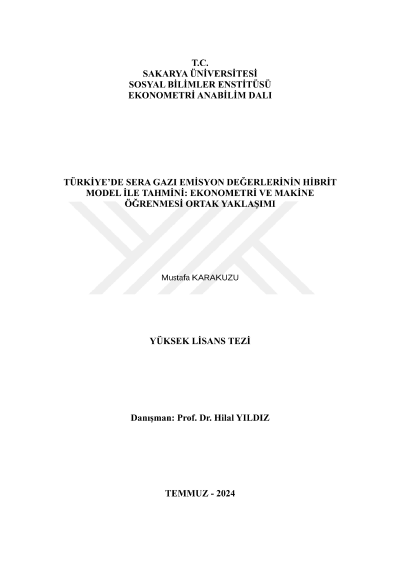 T.C.
SAKARYA ÜNİVERSİTESİ
SOSYAL BİLİMLER ENSTİTÜSÜ
EKONOMETRİ ANABİLİM DALI

TÜRKİYE'DE SERA GAZI EMİSYON DEĞERLERİNİN HİBRİT MODEL İLE TAHMİNİ: EKONOMETRİ VE MAKİNE ÖĞRENMESİ ORTAK YAKLAŞIMI

Mustafa KARAKUZU

YÜKSEK LİSANS TEZİ

Danışman: Prof. Dr. Hilal YILDIZ

TEMMUZ - 2024